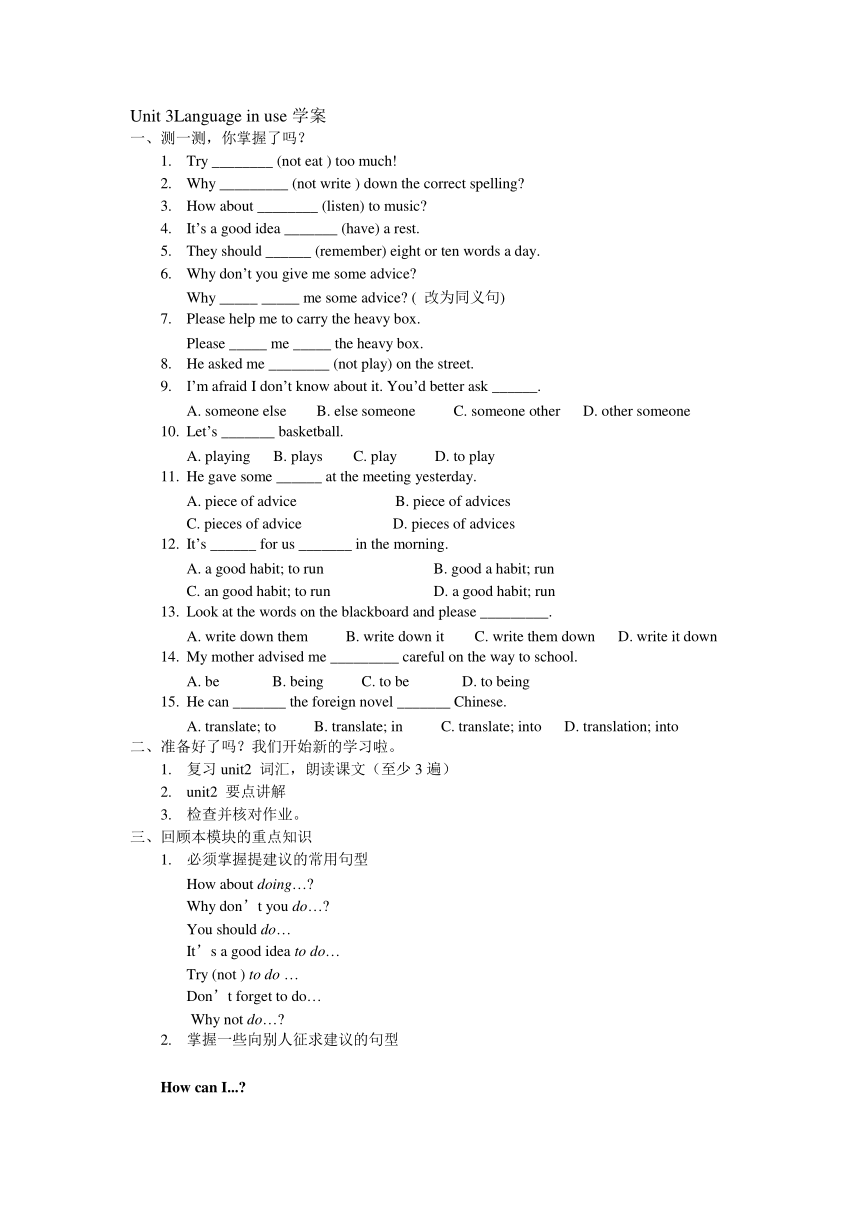 Unit 3Language in use 学案

一、测一测，你掌握了吗？

1. Try ________ (not eat ) too much!
2. Why _________ (not write ) down the correct spelling?
3. How about ________ (listen) to music?
4. It’s a good idea _______ (have) a rest.
5. They should ______ (remember) eight or ten words a day.
6. Why don’t you give me some advice?
   Why _____ _____ me some advice? ( 改为同义句)
7. Please help me to carry the heavy box.
   Please _____ me _____ the heavy box.
8. He asked me ________ (not play) on the street.
9. I’m afraid I don’t know about it. You’d better ask ______.
   A. someone else B. else someone C. someone other D. other someone
10. Let’s _______ basketball.
   A. playing B. plays C. play D. to play
11. He gave some ______ at the meeting yesterday.
   A. piece of advice B. piece of advices
   C. pieces of advice D. pieces of advices
12. It’s ______ for us _______ in the morning.
   A. a good habit; to run B. good a habit; run
   C. an good habit; to run D. a good habit; run
13. Look at the words on the blackboard and please _________.
   A. write down them B. write down it C. write them down D. write it down
14. My mother advised me _________ careful on the way to school.
   A. be B. being C. to be D. to being
15. He can _______ the foreign novel _______ Chinese.
   A. translate; to B. translate; in C. translate; into D. translation; into

二、准备好了吗？我们开始新的学习啦。

1. 复习 unit2 词汇，朗读课文（至少 3 遍）
2. unit2 要点讲解
3. 检查并核对作业。

三、回顾本模块的重点知识

1. 必须掌握提建议的常用句型
   How about doing…?
   Why don’t you do…?
   You should do…
   It’s a good idea to do…
   Try (not ) to do …
   Don’t forget to do…
   Why not do…?
2. 掌握一些向别人征求建议的句型

How can I...?